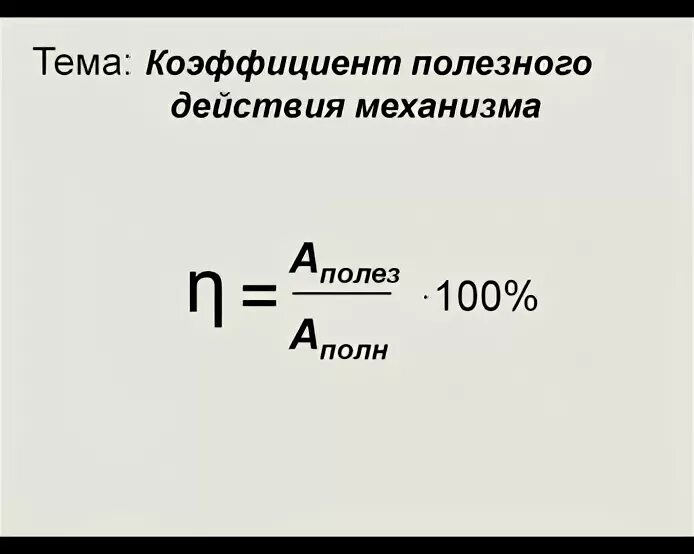 Тема: Коэффициент полезного действия механизма

$\eta = \frac{A_{полез}}{A_{полн}} \cdot 100\%$